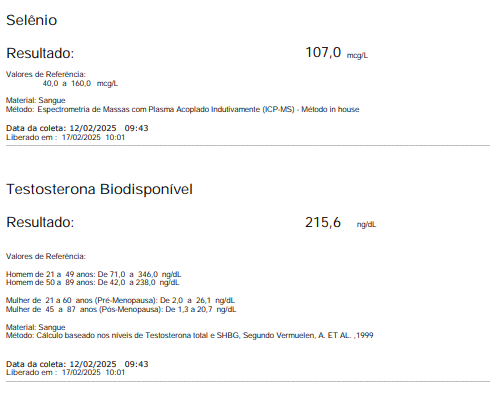 Selênio

Resultado: 107,0 mcg/L

Valores de Referência:
40,0 a 160,0 mcg/L

Material: Sangue
Método: Espectrometria de Massas com Plasma Acoplado Indutivamente (ICP-MS) - Método in house

Data da coleta: 12/02/2025 09:43
Liberado em : 17/02/2025 10:01

Testosterona Biodisponível

Resultado: 215,6 ng/dL

Valores de Referência:

Homem de 21 a 49 anos: De 71,0 a 346,0 ng/dL
Homem de 50 a 89 anos: De 42,0 a 238,0 ng/dL

Mulher de 21 a 60 anos (Pré-Menopausa): De 2,0 a 26,1 ng/dL
Mulher de 45 a 87 anos (Pós-Menopausa): De 1,3 a 20,7 ng/dL

Material: Sangue
Método: Cálculo baseado nos níveis de Testosterona total e SHBG, Segundo Vermuelen, A. ET AL. ,1999

Data da coleta: 12/02/2025 09:43
Liberado em : 17/02/2025 10:01